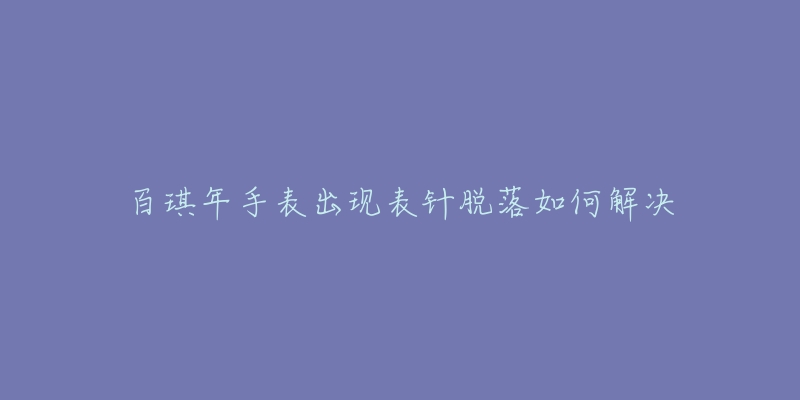 百琪年手表出现表针脱落如何解决